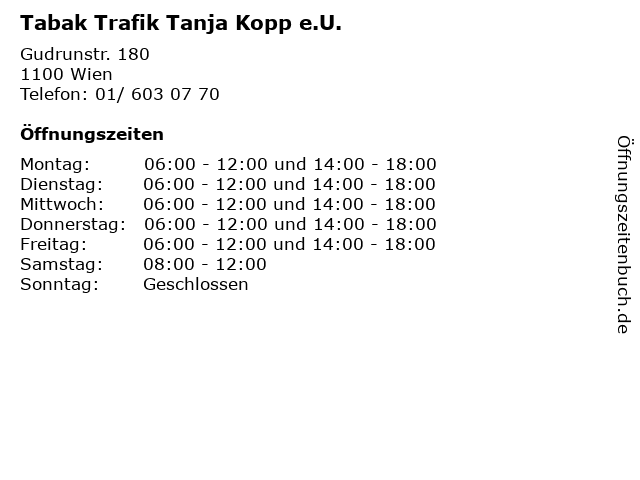 Tabak Trafik Tanja Kopp e.U.

Gudrunstr. 180
1100 Wien
Telefon: 01/ 603 07 70

Öffnungszeiten

Montag: 06:00 - 12:00 und 14:00 - 18:00
Dienstag: 06:00 - 12:00 und 14:00 - 18:00
Mittwoch: 06:00 - 12:00 und 14:00 - 18:00
Donnerstag: 06:00 - 12:00 und 14:00 - 18:00
Freitag: 06:00 - 12:00 und 14:00 - 18:00
Samstag: 08:00 - 12:00
Sonntag: Geschlossen

Öffnungszeitenbuch.de